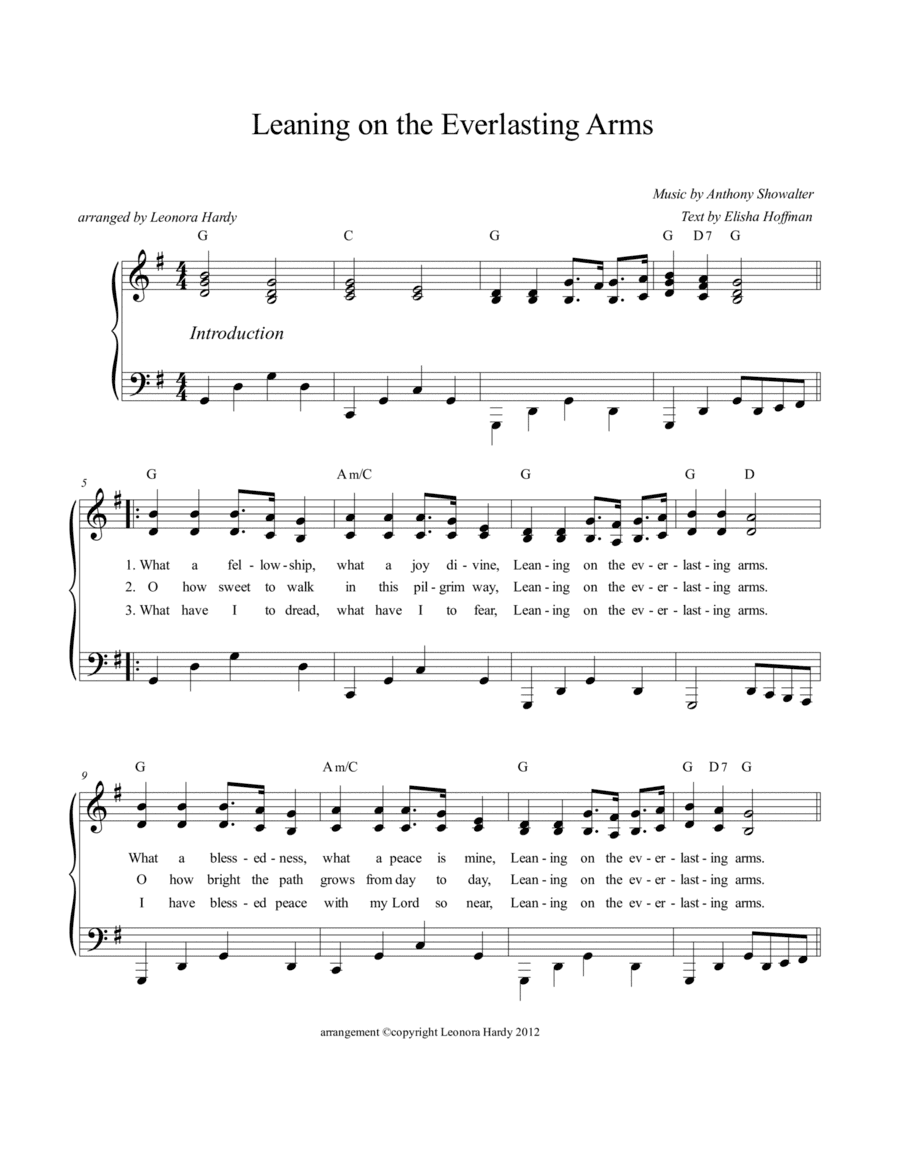 Leaning on the Everlasting Arms

Music by Anthony Showalter

arranged by Leonora Hardy

Text by Elisha Hoffman

G C G G D7 G

Introduction

5

G Am/C G G D

1. What a fel - low - ship, what a joy di - vine, Lean - ing on the ev - er - last - ing arms.

2. O how sweet to walk in this pil - grim way, Lean - ing on the ev - er - last - ing arms.

3. What have I to dread, what have I to fear, Lean - ing on the ev - er - last - ing arms.

9

G Am/C G G D7 G

What a bless - ed - ness, what a peace is mine, Lean - ing on the ev - er - last - ing arms.

O how bright the path grows from day to day, Lean - ing on the ev - er - last - ing arms.

I have bless - ed peace with my Lord so near, Lean - ing on the ev - er - last - ing arms.

arrangement ©copyright Leonora Hardy 2012